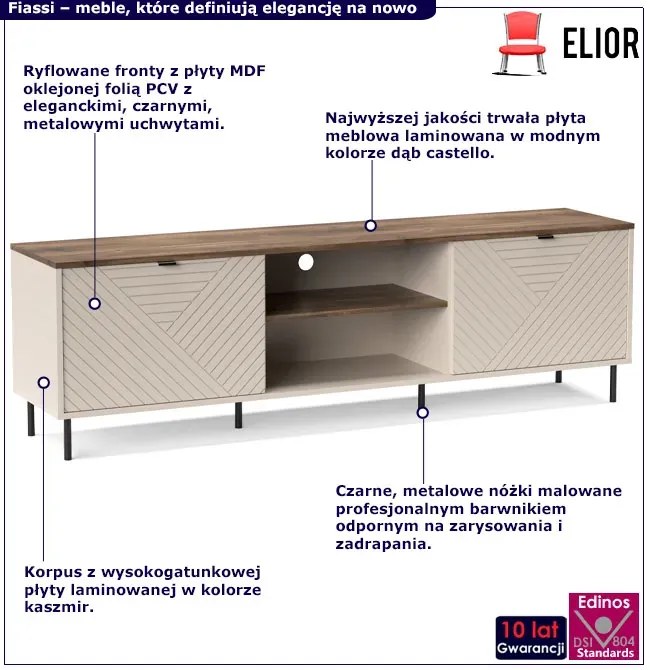 Fiassi – meble, które definiują elegancję na nowo

ELIOR

Ryflowane fronty z płyty MDF oklejonej folią PCV z eleganckimi, czarnymi, metalowymi uchwytami.

Najwyższej jakości trwała płyta meblowa laminowana w modnym kolorze dąb castello.

Czarne, metalowe nóżki malowane profesjonalnym barwnikiem odpornym na zarysowania i zadrapania.

Korpus z wysokogatunkowej płyty laminowanej w kolorze kaszmir.

10 lat Gwarancji

Edinos DSI 804 Standards